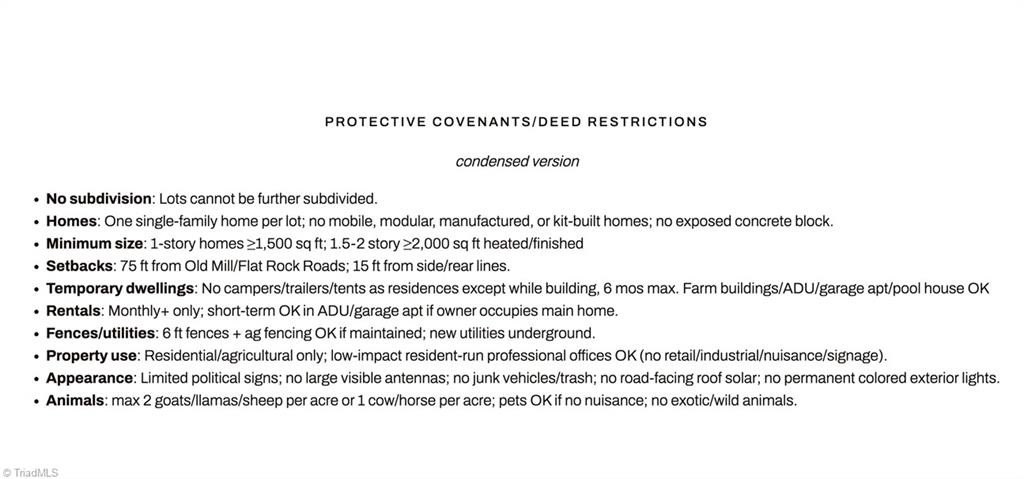 PROTECTIVE COVENANTS/DEED RESTRICTIONS

condensed version

• No subdivision: Lots cannot be further subdivided.
• Homes: One single-family home per lot; no mobile, modular, manufactured, or kit-built homes; no exposed concrete block.
• Minimum size: 1-story homes ≥1,500 sq ft; 1.5-2 story ≥2,000 sq ft heated/finished
• Setbacks: 75 ft from Old Mill/Flat Rock Roads; 15 ft from side/rear lines.
• Temporary dwellings: No campers/trailers/tents as residences except while building, 6 mos max. Farm buildings/ADU/garage apt/pool house OK
• Rentals: Monthly+ only; short-term OK in ADU/garage apt if owner occupies main home.
• Fences/utilities: 6 ft fences + ag fencing OK if maintained; new utilities underground.
• Property use: Residential/agricultural only; low-impact resident-run professional offices OK (no retail/industrial/nuisance/signage).
• Appearance: Limited political signs; no large visible antennas; no junk vehicles/trash; no road-facing roof solar; no permanent colored exterior lights.
• Animals: max 2 goats/llamas/sheep per acre or 1 cow/horse per acre; pets OK if no nuisance; no exotic/wild animals.

© TriadMLS